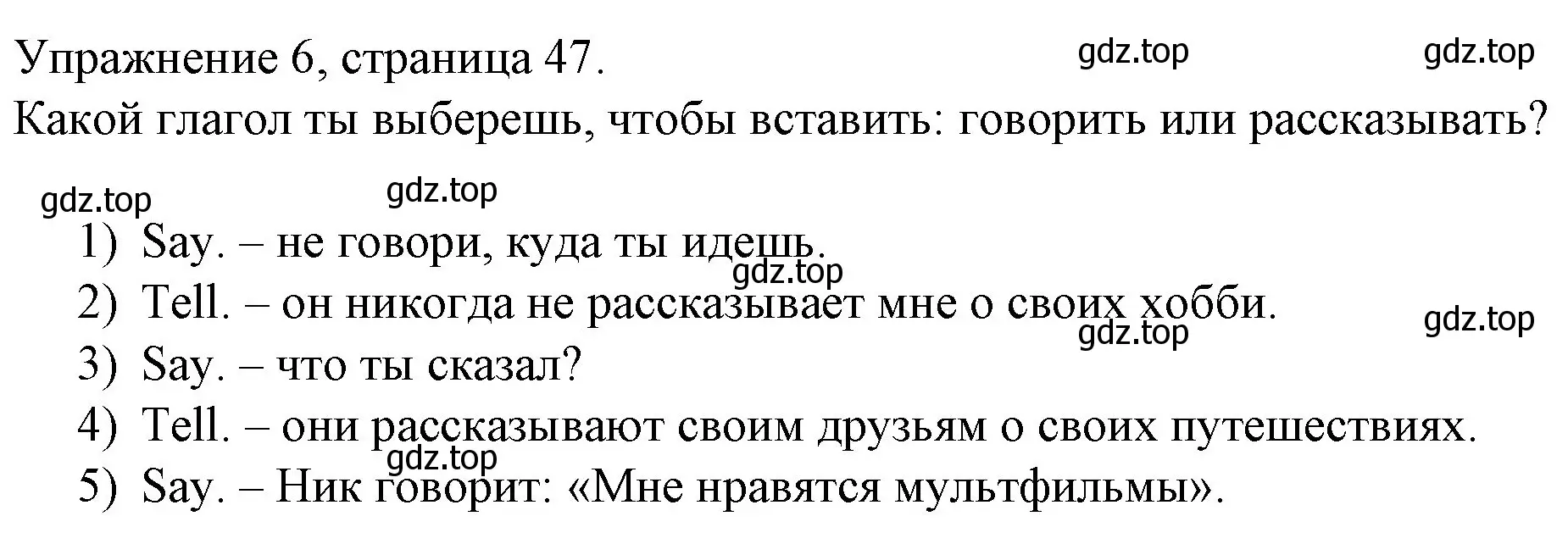 Упражнение 6, страница 47. gdz.top gdz.top
Какой глагол ты выберешь, чтобы вставить: говорить или рассказывать?

gdz.top gdz.top

1) Say. – не говори, куда ты идешь.
gdz.top
2) Tell. – он никогда не рассказывает мне о своих хобби.
gdz.top gdz.top
3) Say. – что ты сказал?
4) Tell. – они рассказывают своим друзьям о своих путешествиях.
gdz.top
5) Say. – Ник говорит: «Мне нравятся мультфильмы».